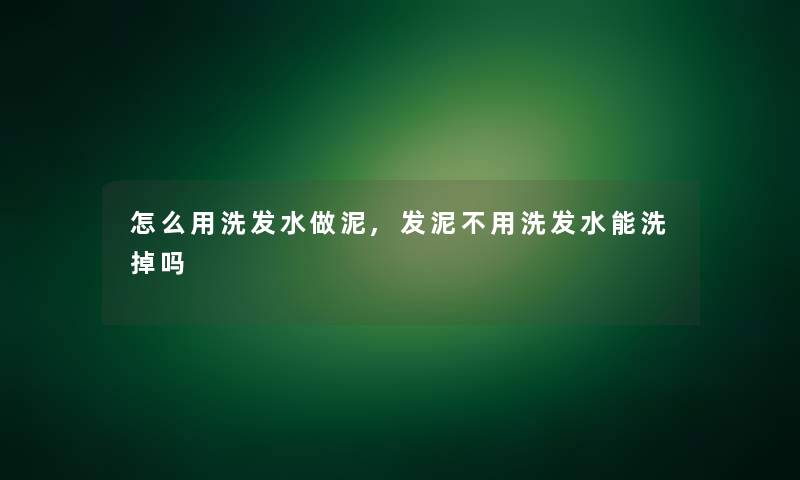 怎么用洗发水做泥，发泥不用洗发水能洗掉吗